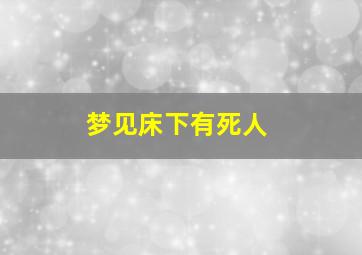 梦见床下有死人